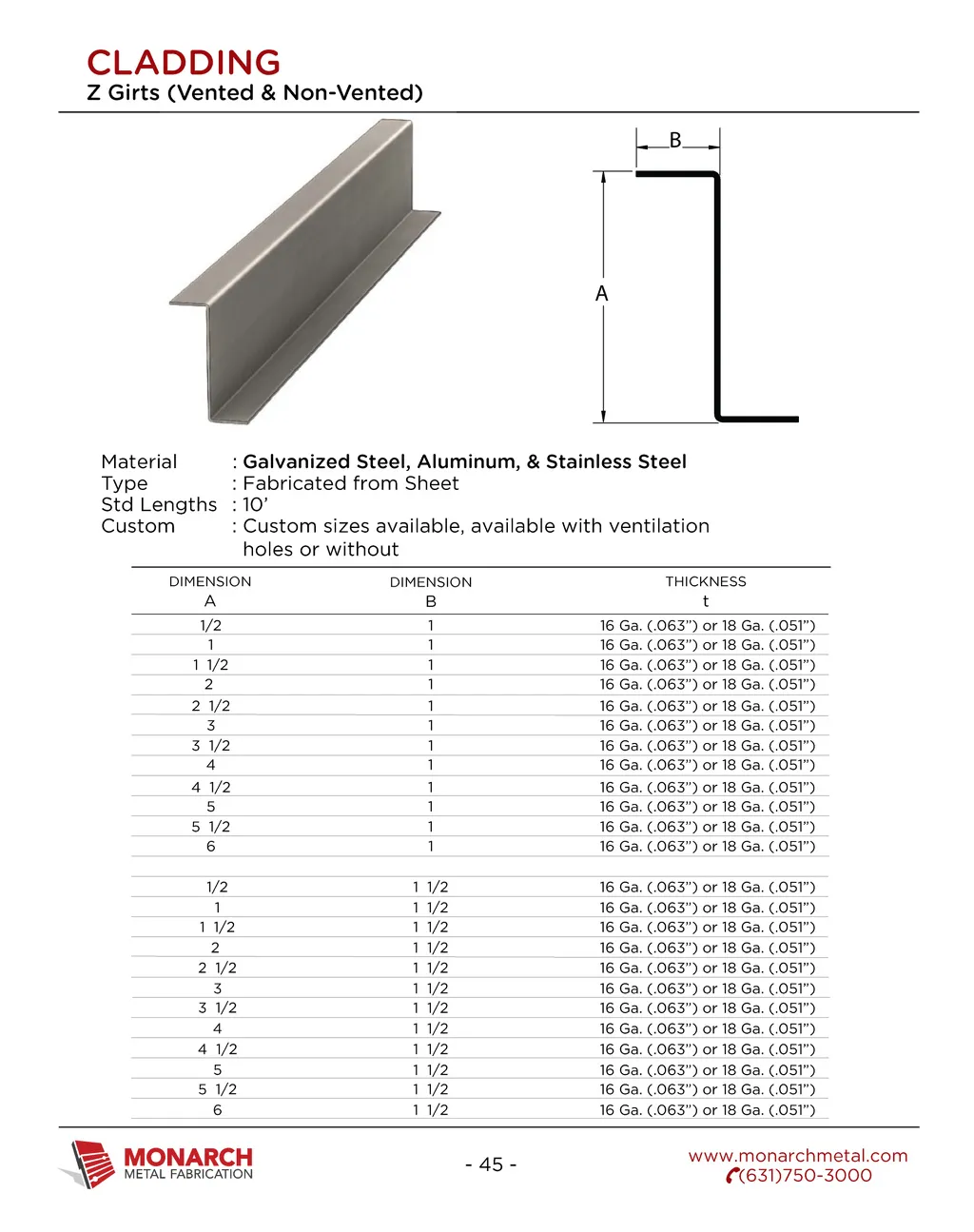 CLADDING
Z Girts (Vented & Non-Vented)

B

A

Material : Galvanized Steel, Aluminum, & Stainless Steel
Type : Fabricated from Sheet
Std Lengths : 10'
Custom : Custom sizes available, available with ventilation holes or without

| DIMENSION A | DIMENSION B | THICKNESS t |
|---|---|---|
| 1/2 | 1 | 16 Ga. (.063") or 18 Ga. (.051") |
| 1 | 1 | 16 Ga. (.063") or 18 Ga. (.051") |
| 1 1/2 | 1 | 16 Ga. (.063") or 18 Ga. (.051") |
| 2 | 1 | 16 Ga. (.063") or 18 Ga. (.051") |
| 2 1/2 | 1 | 16 Ga. (.063") or 18 Ga. (.051") |
| 3 | 1 | 16 Ga. (.063") or 18 Ga. (.051") |
| 3 1/2 | 1 | 16 Ga. (.063") or 18 Ga. (.051") |
| 4 | 1 | 16 Ga. (.063") or 18 Ga. (.051") |
| 4 1/2 | 1 | 16 Ga. (.063") or 18 Ga. (.051") |
| 5 | 1 | 16 Ga. (.063") or 18 Ga. (.051") |
| 5 1/2 | 1 | 16 Ga. (.063") or 18 Ga. (.051") |
| 6 | 1 | 16 Ga. (.063") or 18 Ga. (.051") |
| | | |
| 1/2 | 1 1/2 | 16 Ga. (.063") or 18 Ga. (.051") |
| 1 | 1 1/2 | 16 Ga. (.063") or 18 Ga. (.051") |
| 1 1/2 | 1 1/2 | 16 Ga. (.063") or 18 Ga. (.051") |
| 2 | 1 1/2 | 16 Ga. (.063") or 18 Ga. (.051") |
| 2 1/2 | 1 1/2 | 16 Ga. (.063") or 18 Ga. (.051") |
| 3 | 1 1/2 | 16 Ga. (.063") or 18 Ga. (.051") |
| 3 1/2 | 1 1/2 | 16 Ga. (.063") or 18 Ga. (.051") |
| 4 | 1 1/2 | 16 Ga. (.063") or 18 Ga. (.051") |
| 4 1/2 | 1 1/2 | 16 Ga. (.063") or 18 Ga. (.051") |
| 5 | 1 1/2 | 16 Ga. (.063") or 18 Ga. (.051") |
| 5 1/2 | 1 1/2 | 16 Ga. (.063") or 18 Ga. (.051") |
| 6 | 1 1/2 | 16 Ga. (.063") or 18 Ga. (.051") |

MONARCH
METAL FABRICATION

- 45 -

www.monarchmetal.com
(631)750-3000